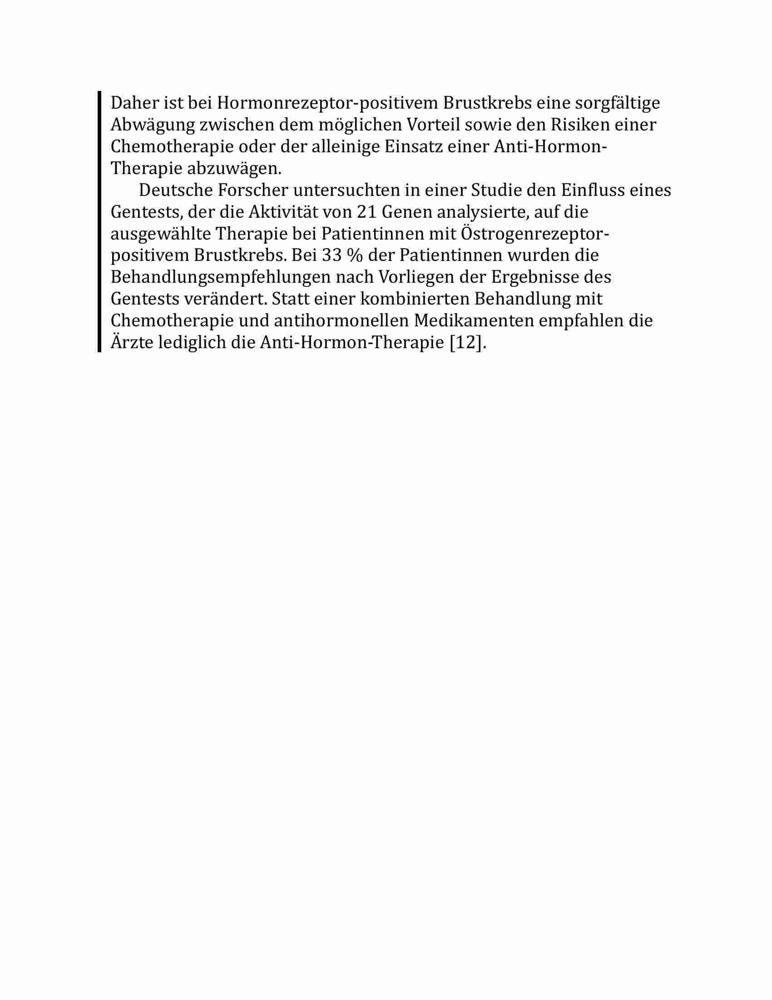 Daher ist bei Hormonrezeptor-positivem Brustkrebs eine sorgfältige Abwägung zwischen dem möglichen Vorteil sowie den Risiken einer Chemotherapie oder der alleinige Einsatz einer Anti-Hormon-Therapie abzuwägen.

Deutsche Forscher untersuchten in einer Studie den Einfluss eines Gentests, der die Aktivität von 21 Genen analysierte, auf die ausgewählte Therapie bei Patientinnen mit Östrogenrezeptor-positivem Brustkrebs. Bei 33 % der Patientinnen wurden die Behandlungsempfehlungen nach Vorliegen der Ergebnisse des Gentests verändert. Statt einer kombinierten Behandlung mit Chemotherapie und antihormonellen Medikamenten empfahlen die Ärzte lediglich die Anti-Hormon-Therapie [12].